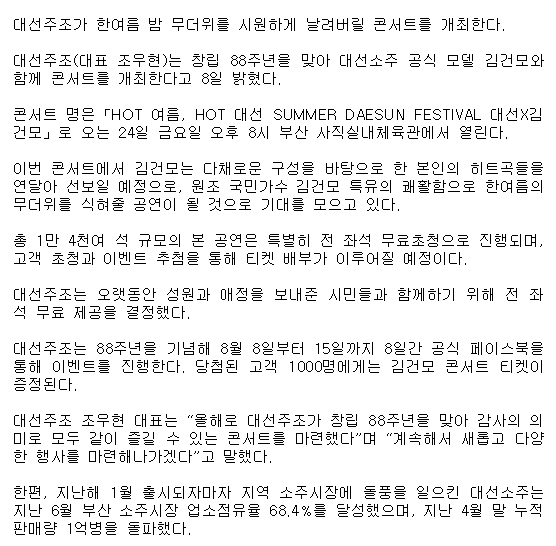 대선주조가 한여름 밤 무더위를 시원하게 날려버릴 콘서트를 개최한다.

대선주조(대표 조우현)는 창립 88주년을 맞아 대선소주 공식 모델 김건모와 함께 콘서트를 개최한다고 8일 밝혔다.

콘서트 명은 「HOT 여름, HOT 대선 SUMMER DAESUN FESTIVAL 대선X김건모」로 오는 24일 금요일 오후 8시 부산 사직실내체육관에서 열린다.

이번 콘서트에서 김건모는 다채로운 구성을 바탕으로 한 본인의 히트곡들을 연달아 선보일 예정으로, 원조 국민가수 김건모 특유의 쾌활함으로 한여름의 무더위를 식혀줄 공연이 될 것으로 기대를 모으고 있다.

총 1만 4천여 석 규모의 본 공연은 특별히 전 좌석 무료초청으로 진행되며, 고객 초청과 이벤트 추첨을 통해 티켓 배부가 이루어질 예정이다.

대선주조는 오랫동안 성원과 애정을 보내준 시민들과 함께하기 위해 전 좌석 무료 제공을 결정했다.

대선주조는 88주년을 기념해 8월 8일부터 15일까지 8일간 공식 페이스북을 통해 이벤트를 진행한다. 당첨된 고객 1000명에게는 김건모 콘서트 티켓이 증정된다.

대선주조 조우현 대표는 "올해로 대선주조가 창립 88주년을 맞아 감사의 의미로 모두 같이 즐길 수 있는 콘서트를 마련했다"며 "계속해서 새롭고 다양한 행사를 마련해나가겠다"고 말했다.

한편, 지난해 1월 출시되자마자 지역 소주시장에 돌풍을 일으킨 대선소주는 지난 6월 부산 소주시장 업소점유율 68.4%를 달성했으며, 지난 4월 말 누적 판매량 1억병을 돌파했다.